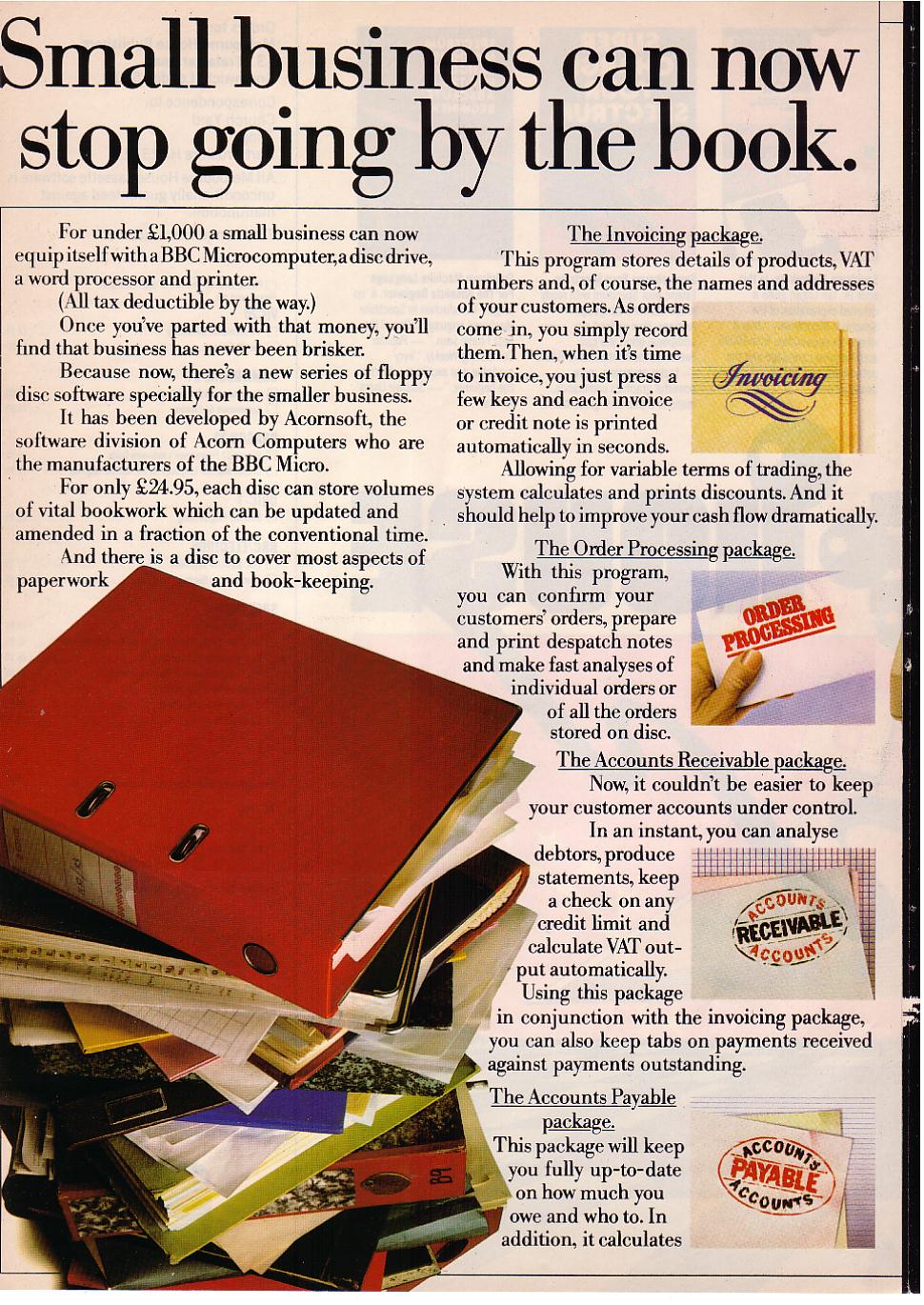 Small business can now stop going by the book.

For under £1,000 a small business can now equip itself with a BBC Microcomputer, a disc drive, a word processor and printer.

(All tax deductible by the way.)

Once you've parted with that money, you'll find that business has never been brisker.

Because now, there's a new series of floppy disc software specially for the smaller business.

It has been developed by Acornsoft, the software division of Acorn Computers who are the manufacturers of the BBC Micro.

For only £24.95, each disc can store volumes of vital bookwork which can be updated and amended in a fraction of the conventional time.

And there is a disc to cover most aspects of paperwork and book-keeping.

The Invoicing package.

This program stores details of products, VAT numbers and, of course, the names and addresses of your customers. As orders come in, you simply record them. Then, when it's time to invoice, you just press a few keys and each invoice or credit note is printed automatically in seconds.

Invoicing

Allowing for variable terms of trading, the system calculates and prints discounts. And it should help to improve your cash flow dramatically.

The Order Processing package.

With this program, you can confirm your customers' orders, prepare and print despatch notes and make fast analyses of individual orders or of all the orders stored on disc.

ORDER PROCESSING

The Accounts Receivable package.

Now, it couldn't be easier to keep your customer accounts under control.

In an instant, you can analyse debtors, produce statements, keep a check on any credit limit and calculate VAT output automatically.

ACCOUNTS RECEIVABLE ACCOUNTS

Using this package in conjunction with the invoicing package, you can also keep tabs on payments received against payments outstanding.

The Accounts Payable package.

This package will keep you fully up-to-date on how much you owe and who to. In addition, it calculates

ACCOUNTS PAYABLE ACCOUNTS